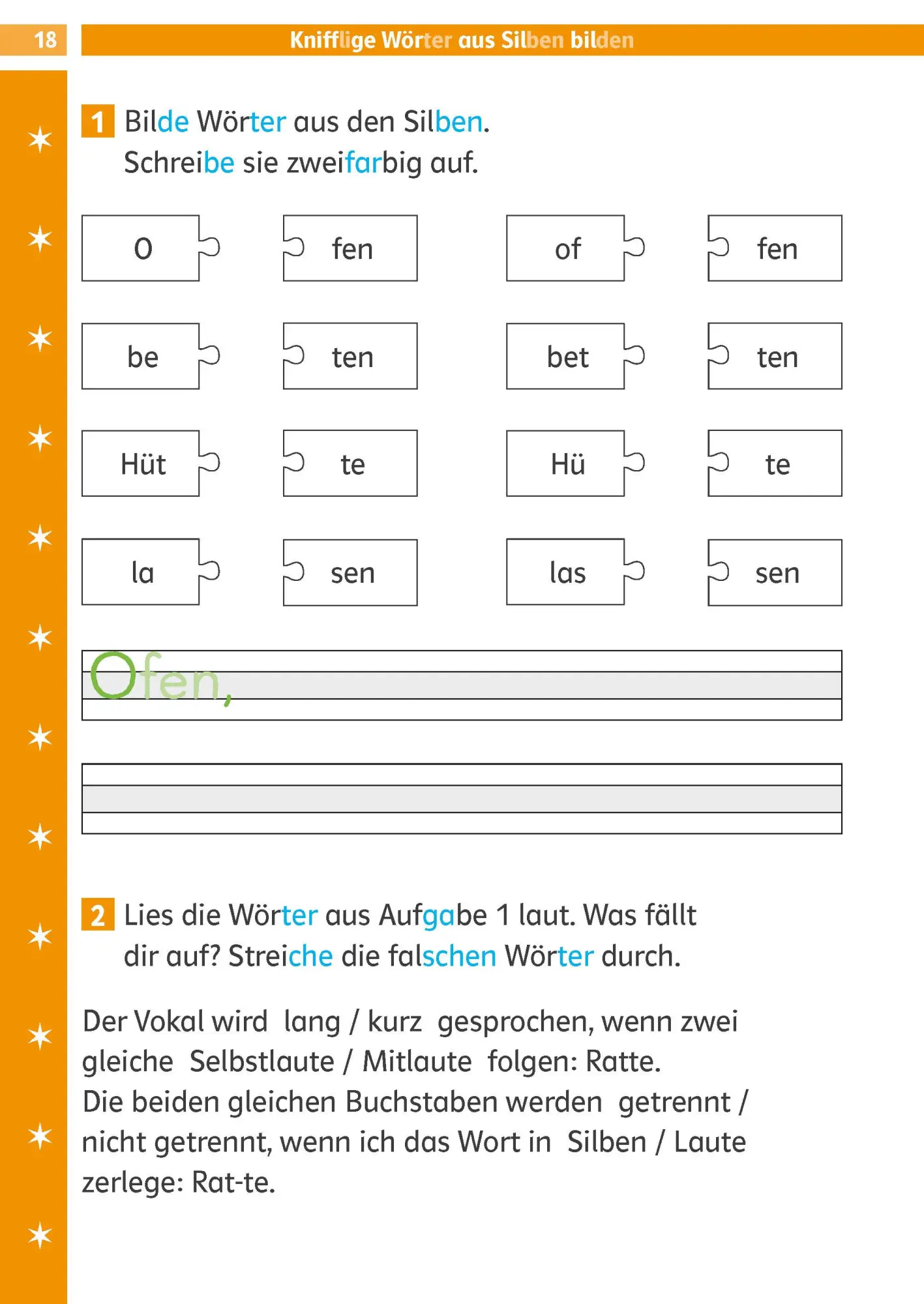 18 Knifflige Wörter aus Silben bilden

1 Bilde Wörter aus den Silben. Schreibe sie zweifarbig auf.

O fen of fen
be ten bet ten
Hüt te Hü te
la sen las sen

Ofen,

2 Lies die Wörter aus Aufgabe 1 laut. Was fällt dir auf? Streiche die falschen Wörter durch.

Der Vokal wird lang / kurz gesprochen, wenn zwei gleiche Selbstlaute / Mitlaute folgen: Ratte.
Die beiden gleichen Buchstaben werden getrennt / nicht getrennt, wenn ich das Wort in Silben / Laute zerlege: Rat-te.